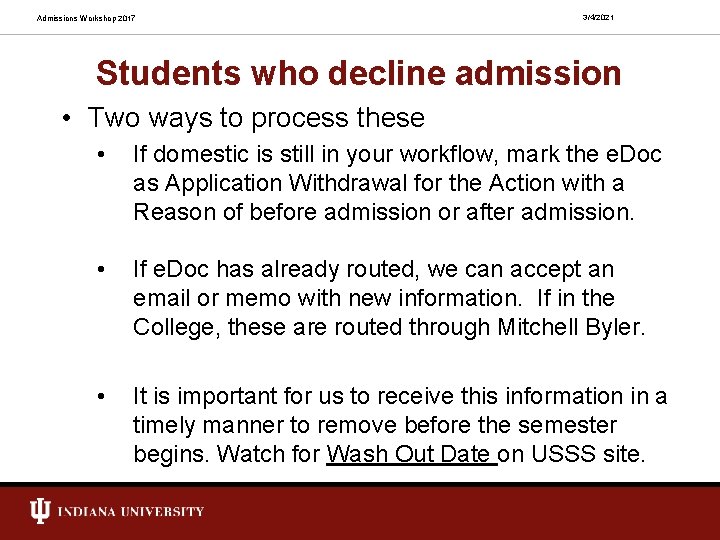 Admissions Workshop 2017

3/4/2021

Students who decline admission

• Two ways to process these

• If domestic is still in your workflow, mark the eDoc as Application Withdrawal for the Action with a Reason of before admission or after admission.

• If eDoc has already routed, we can accept an email or memo with new information. If in the College, these are routed through Mitchell Byler.

• It is important for us to receive this information in a timely manner to remove before the semester begins. Watch for Wash Out Date on USSS site.

INDIANA UNIVERSITY